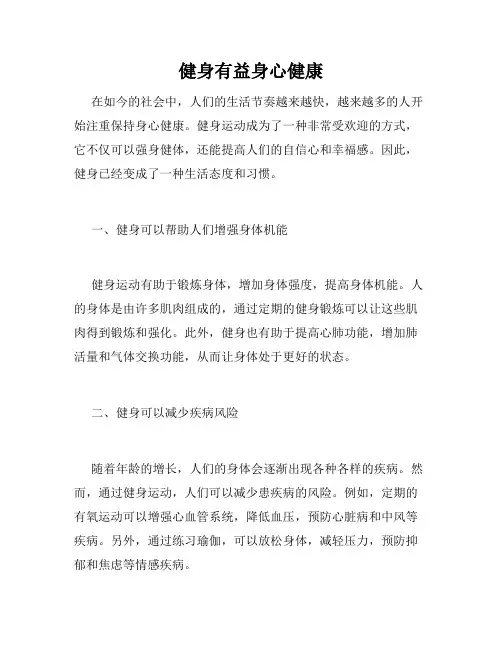 健身有益身心健康

在如今的社会中，人们的生活节奏越来越快，越来越多的人开始注重保持身心健康。健身运动成为了一种非常受欢迎的方式，它不仅可以强身健体，还能提高人们的自信心和幸福感。因此，健身已经变成了一种生活态度和习惯。

一、健身可以帮助人们增强身体机能

健身运动有助于锻炼身体，增加身体强度，提高身体机能。人的身体是由许多肌肉组成的，通过定期的健身锻炼可以让这些肌肉得到锻炼和强化。此外，健身也有助于提高心肺功能，增加肺活量和气体交换功能，从而让身体处于更好的状态。

二、健身可以减少疾病风险

随着年龄的增长，人们的身体会逐渐出现各种各样的疾病。然而，通过健身运动，人们可以减少患疾病的风险。例如，定期的有氧运动可以增强心血管系统，降低血压，预防心脏病和中风等疾病。另外，通过练习瑜伽，可以放松身体，减轻压力，预防抑郁和焦虑等情感疾病。